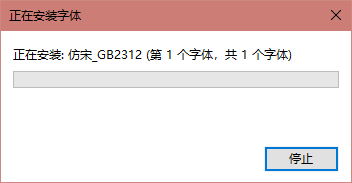 正在安装字体

正在安装: 仿宋_GB2312 (第 1 个字体，共 1 个字体)

停止